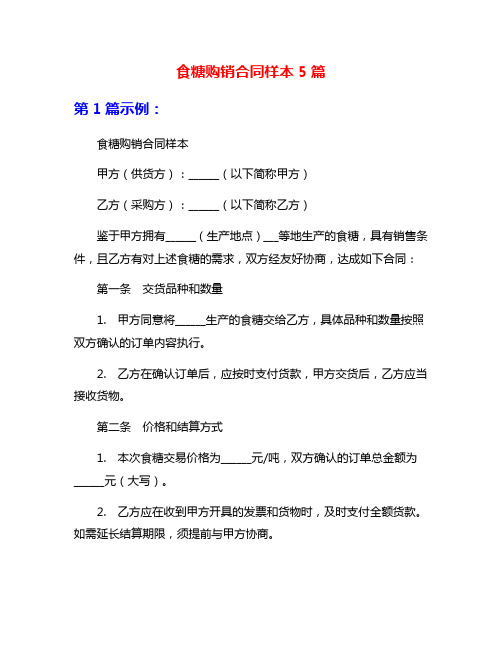 食糖购销合同样本 5 篇

第 1 篇示例：

食糖购销合同样本

甲方（供货方）：______（以下简称甲方）

乙方（采购方）：______（以下简称乙方）

鉴于甲方拥有______（生产地点）___等地生产的食糖，具有销售条件，且乙方有对上述食糖的需求，双方经友好协商，达成如下合同：

第一条　交货品种和数量

1.　甲方同意将______生产的食糖交给乙方，具体品种和数量按照双方确认的订单内容执行。

2.　乙方在确认订单后，应按时支付货款，甲方交货后，乙方应当接收货物。

第二条　价格和结算方式

1.　本次食糖交易价格为______元/吨，双方确认的订单总金额为______元（大写）。

2.　乙方应在收到甲方开具的发票和货物时，及时支付全额货款。如需延长结算期限，须提前与甲方协商。